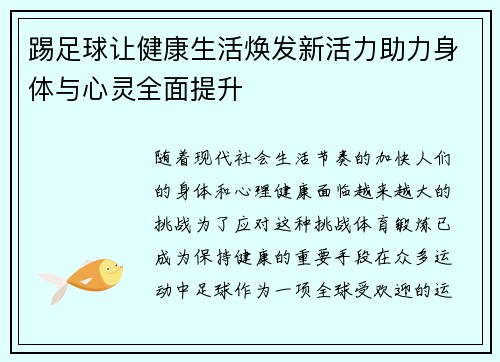 踢足球让健康生活焕发新活力助力身体与心灵全面提升

随着现代社会生活节奏的加快人们的身体和心理健康面临越来越大的挑战为了应对这种挑战体育锻炼已成为保持健康的重要手段在众多运动中足球作为一项全球受欢迎的运